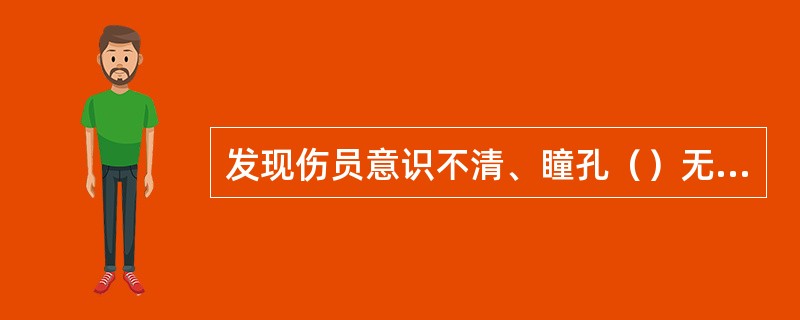 发现伤员意识不清、瞳孔（）无...